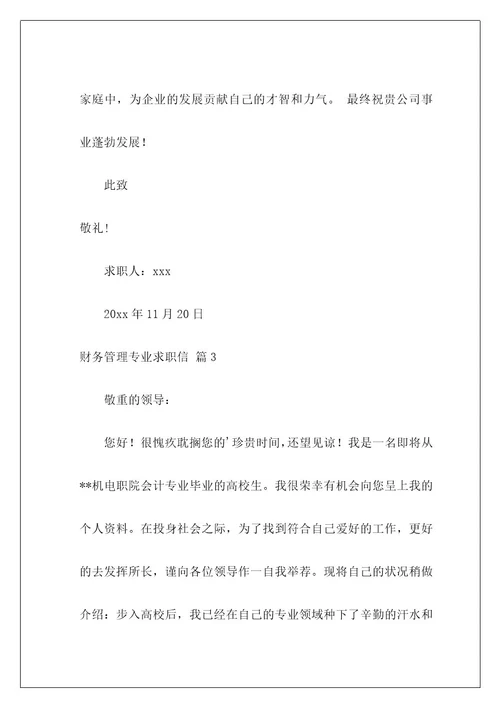 家庭中，为企业的发展贡献自己的才智和力气。 最终祝贵公司事业蓬勃发展！

此致

敬礼！

求职人：xxx

20xx 年 11 月 20 日

财务管理专业求职信 篇 3

敬重的领导：

您好！很愧疚耽搁您的'珍贵时间，还望见谅！我是一名即将从**机电职院会计专业毕业的高校生。我很荣幸有机会向您呈上我的个人资料。在投身社会之际，为了找到符合自己爱好的工作，更好的去发挥所长，谨向各位领导作一自我举荐。现将自己的状况稍做介绍：步入高校后，我已经在自己的专业领域种下了辛勤的汗水和